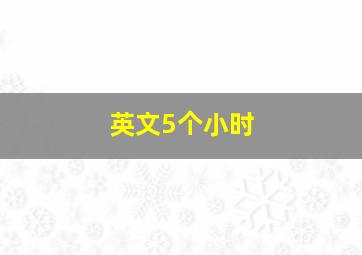 英文5个小时